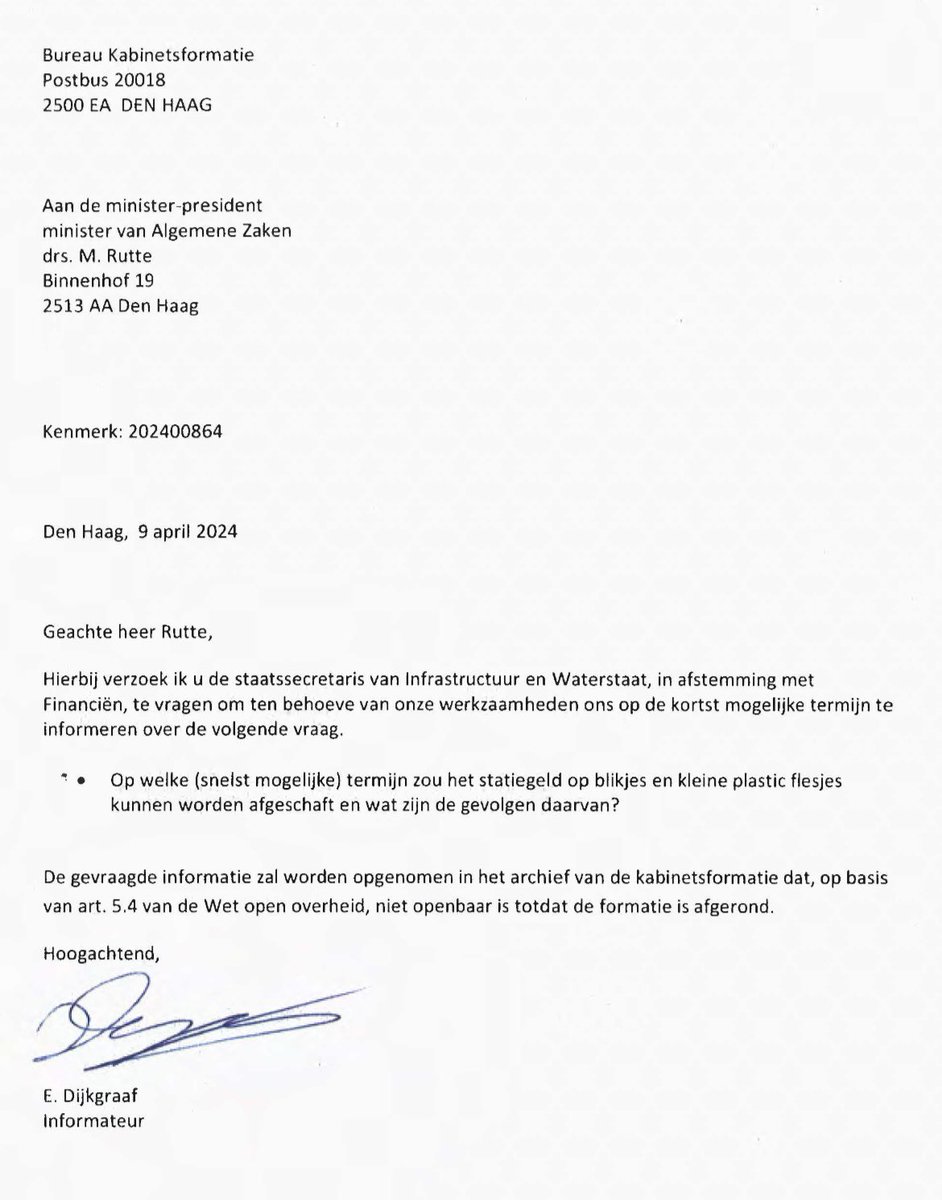 Bureau Kabinetsformatie
Postbus 20018
2500 EA DEN HAAG

Aan de minister-president
minister van Algemene Zaken
drs. M. Rutte
Binnenhof 19
2513 AA Den Haag

Kenmerk: 202400864

Den Haag, 9 april 2024

Geachte heer Rutte,

Hierbij verzoek ik u de staatssecretaris van Infrastructuur en Waterstaat, in afstemming met Financiën, te vragen om ten behoeve van onze werkzaamheden ons op de kortst mogelijke termijn te informeren over de volgende vraag.

• Op welke (snelst mogelijke) termijn zou het statiegeld op blikjes en kleine plastic flesjes kunnen worden afgeschaft en wat zijn de gevolgen daarvan?

De gevraagde informatie zal worden opgenomen in het archief van de kabinetsformatie dat, op basis van art. 5.4 van de Wet open overheid, niet openbaar is totdat de formatie is afgerond.

Hoogachtend,

E. Dijkgraaf
Informateur